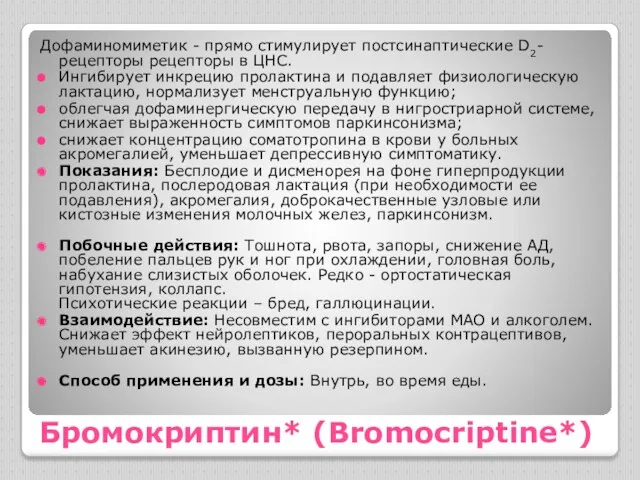 Дофаминомиметик - прямо стимулирует постсинаптические $D_2$-рецепторы рецепторы в ЦНС.

Ингибирует инкрецию пролактина и подавляет физиологическую лактацию, нормализует менструальную функцию;

облегчая дофаминергическую передачу в нигростриарной системе, снижает выраженность симптомов паркинсонизма;

снижает концентрацию соматотропина в крови у больных акромегалией, уменьшает депрессивную симптоматику.

Показания: Бесплодие и дисменорея на фоне гиперпродукции пролактина, послеродовая лактация (при необходимости ее подавления), акромегалия, доброкачественные узловые или кистозные изменения молочных желез, паркинсонизм.

Побочные действия: Тошнота, рвота, запоры, снижение АД, побеление пальцев рук и ног при охлаждении, головная боль, набухание слизистых оболочек. Редко - ортостатическая гипотензия, коллапс.
Психотические реакции – бред, галлюцинации.

Взаимодействие: Несовместим с ингибиторами МАО и алкоголем. Снижает эффект нейролептиков, пероральных контрацептивов, уменьшает акинезию, вызванную резерпином.

Способ применения и дозы: Внутрь, во время еды.

Бромокриптин* (Bromocriptine*)